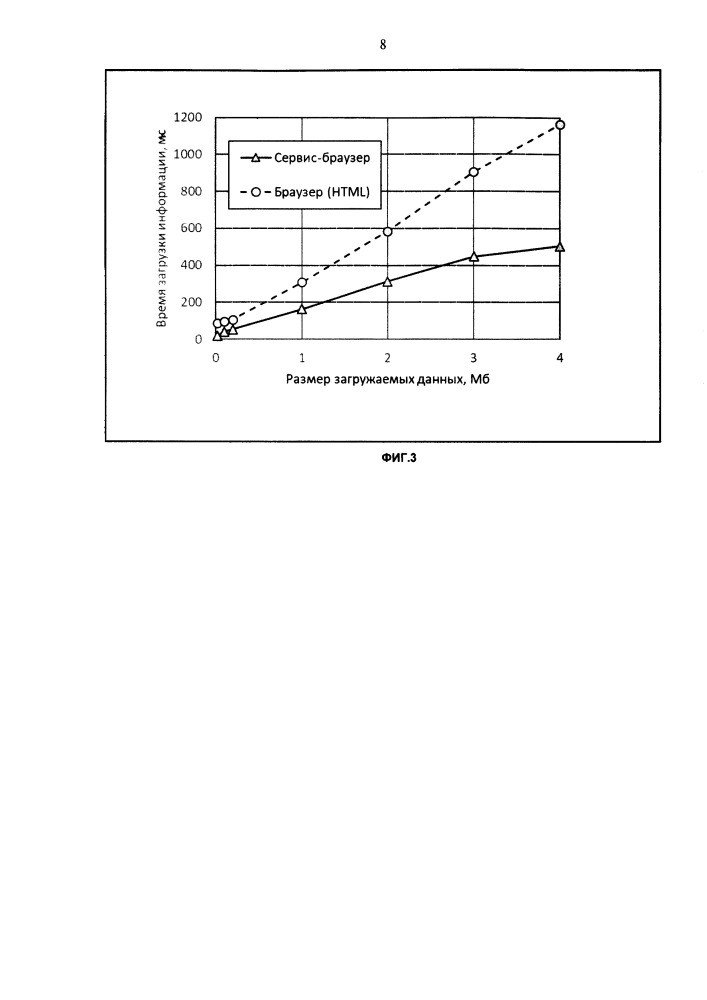 8

Время загрузки информации, мс

1200
1000
800
600
400
200
0

Сервис-браузер
Браузер (HTML)

0 1 2 3 4

Размер загружаемых данных, Мб

ФИГ.3